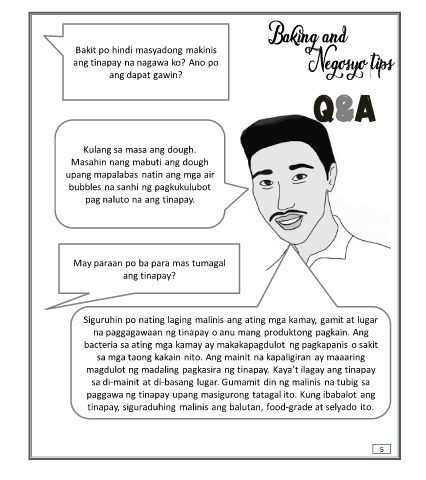 Baking and Negosyo tips

Q&A

Bakit po hindi masyadong makinis ang tinapay na nagawa ko? Ano po ang dapat gawin?

Kulang sa masa ang dough. Masahin nang mabuti ang dough upang mapalabas natin ang mga air bubbles na sanhi ng pagkukulubot pag naluto na ang tinapay.

May paraan po ba para mas tumagal ang tinapay?

Siguruhin po nating laging malinis ang ating mga kamay, gamit at lugar na paggagawaan ng tinapay o anu mang produktong pagkain. Ang bacteria sa ating mga kamay ay makakapagdulot ng pagkapanis o sakit sa mga taong kakain nito. Ang mainit na kapaligiran ay maaaring magdulot ng madaling pagkasira ng tinapay. Kaya't ilagay ang tinapay sa di-mainit at di-basang lugar. Gumamit din ng malinis na tubig sa paggawa ng tinapay upang masigurong tatagal ito. Kung ibabalot ang tinapay, siguraduhing malinis ang balutan, food-grade at selyado ito.

5